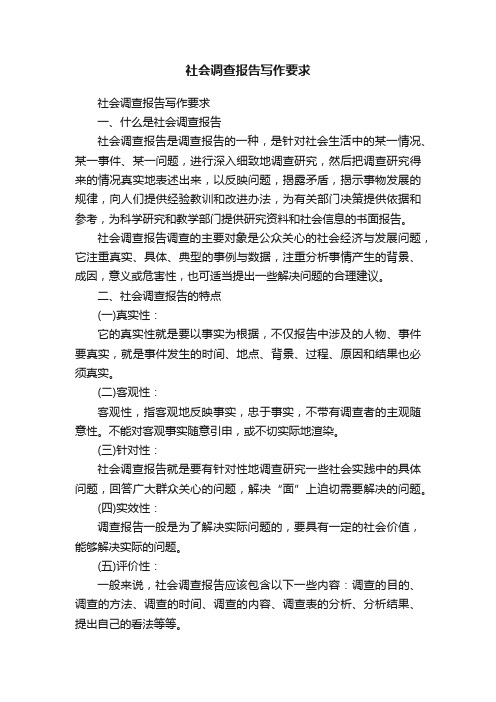 社会调查报告写作要求

社会调查报告写作要求

一、什么是社会调查报告

社会调查报告是调查报告的一种，是针对社会生活中的某一情况、某一事件、某一问题，进行深入细致地调查研究，然后把调查研究得来的情况真实地表述出来，以反映问题，揭露矛盾，揭示事物发展的规律，向人们提供经验教训和改进办法，为有关部门决策提供依据和参考，为科学研究和教学部门提供研究资料和社会信息的书面报告。

社会调查报告调查的主要对象是公众关心的社会经济与发展问题，它注重真实、具体、典型的事例与数据，注重分析事情产生的背景、成因，意义或危害性，也可适当提出一些解决问题的合理建议。

二、社会调查报告的特点

(一)真实性：

它的真实性就是要以事实为根据，不仅报告中涉及的人物、事件要真实，就是事件发生的时间、地点、背景、过程、原因和结果也必须真实。

(二)客观性：

客观性，指客观地反映事实，忠于事实，不带有调查者的主观随意性。不能对客观事实随意引申，或不切实际地渲染。

(三)针对性：

社会调查报告就是要有针对性地调查研究一些社会实践中的具体问题，回答广大群众关心的问题，解决“面”上迫切需要解决的问题。

(四)实效性：

调查报告一般是为了解决实际问题的，要具有一定的社会价值，能够解决实际的问题。

(五)评价性：

一般来说，社会调查报告应该包含以下一些内容：调查的目的、调查的方法、调查的时间、调查的内容、调查表的分析、分析结果、提出自己的看法等等。